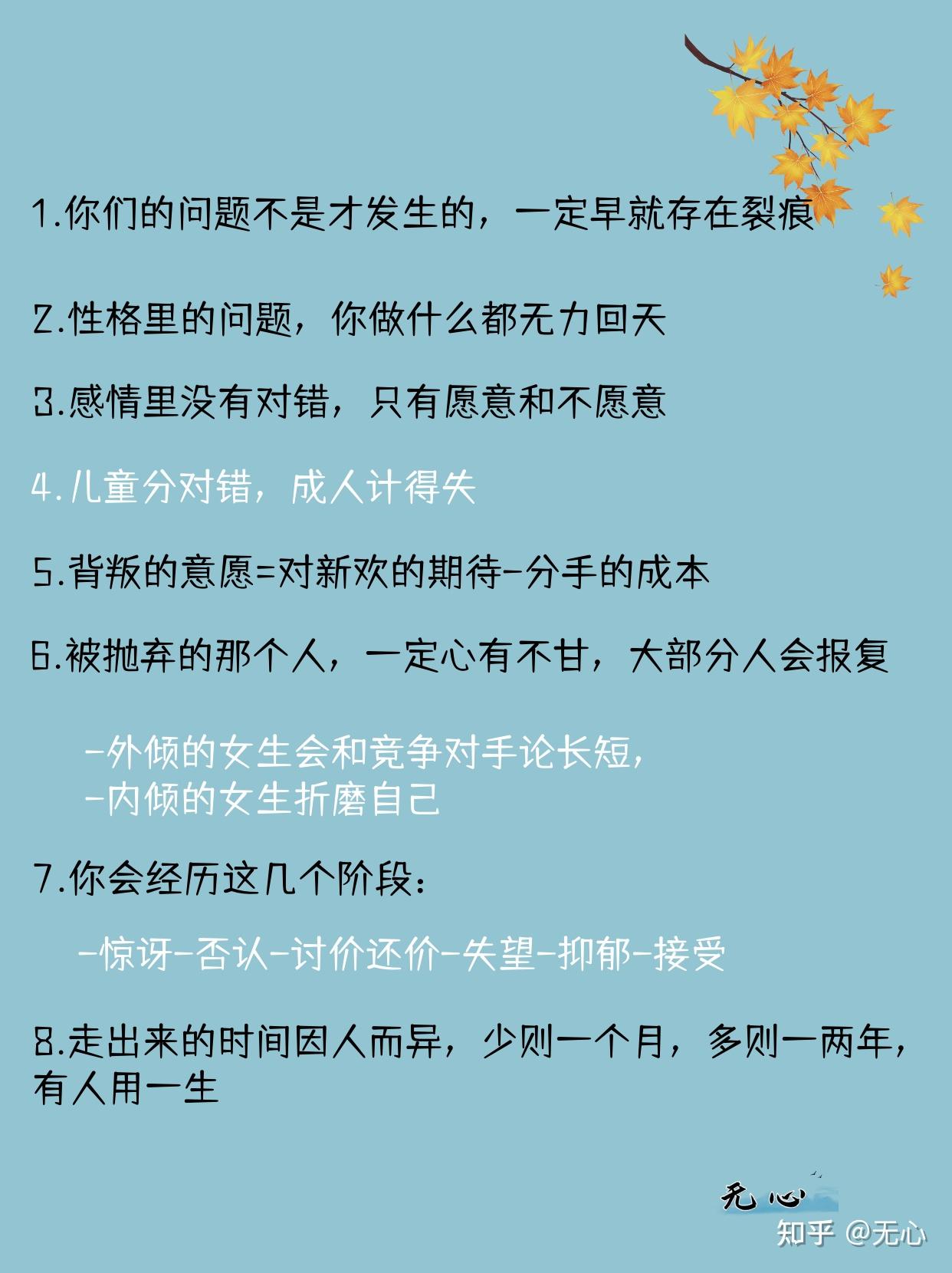 1.你们的问题不是才发生的，一定早就存在裂痕

2.性格里的问题，你做什么都无力回天

3.感情里没有对错，只有愿意和不愿意

4.儿童分对错，成人计得失

5.背叛的意愿=对新欢的期待-分手的成本

6.被抛弃的那个人，一定心有不甘，大部分人会报复

-外倾的女生会和竞争对手论长短，
-内倾的女生折磨自己

7.你会经历这几个阶段：

-惊讶-否认-讨价还价-失望-抑郁-接受

8.走出来的时间因人而异，少则一个月，多则一两年，有人用一生

无心

知乎 @无心